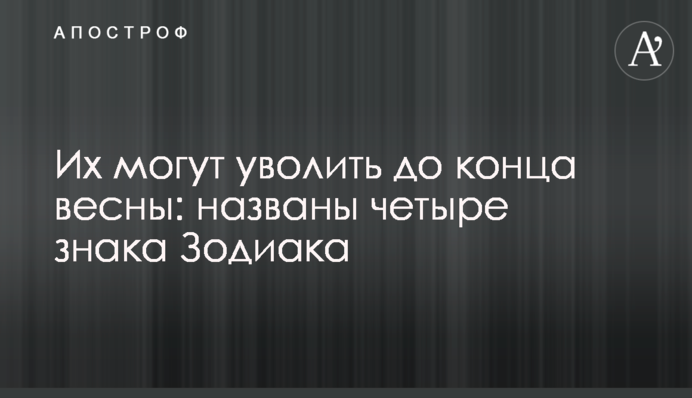 АПОСТРОФ

A'

Их могут уволить до конца весны: названы четыре знака Зодиака